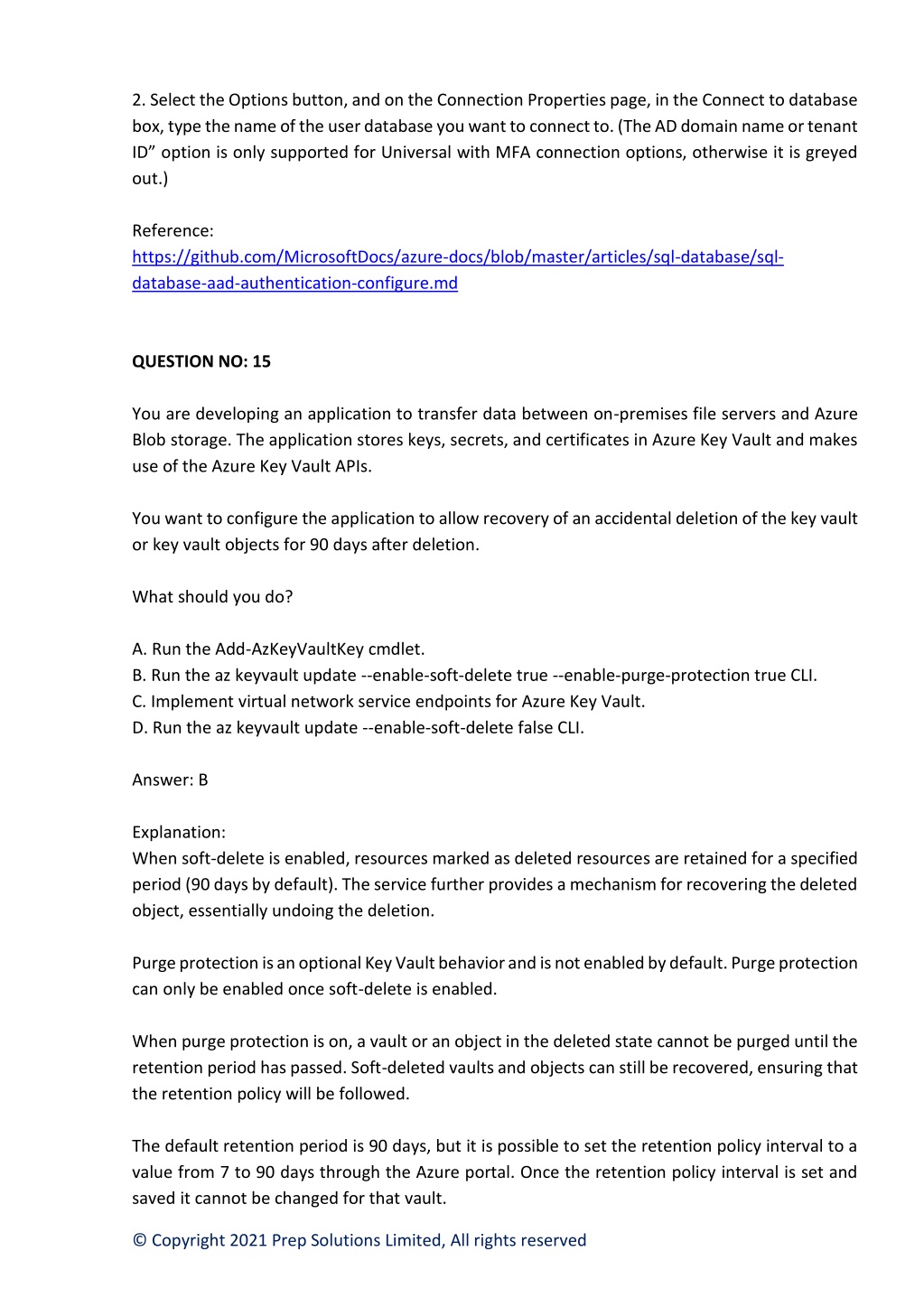 2. Select the Options button, and on the Connection Properties page, in the Connect to database box, type the name of the user database you want to connect to. (The AD domain name or tenant ID” option is only supported for Universal with MFA connection options, otherwise it is greyed out.)

Reference:
https://github.com/MicrosoftDocs/azure-docs/blob/master/articles/sql-database/sql-database-aad-authentication-configure.md

QUESTION NO: 15

You are developing an application to transfer data between on-premises file servers and Azure Blob storage. The application stores keys, secrets, and certificates in Azure Key Vault and makes use of the Azure Key Vault APIs.

You want to configure the application to allow recovery of an accidental deletion of the key vault or key vault objects for 90 days after deletion.

What should you do?

A. Run the Add-AzKeyVaultKey cmdlet.
B. Run the az keyvault update --enable-soft-delete true --enable-purge-protection true CLI.
C. Implement virtual network service endpoints for Azure Key Vault.
D. Run the az keyvault update --enable-soft-delete false CLI.

Answer: B

Explanation:
When soft-delete is enabled, resources marked as deleted resources are retained for a specified period (90 days by default). The service further provides a mechanism for recovering the deleted object, essentially undoing the deletion.

Purge protection is an optional Key Vault behavior and is not enabled by default. Purge protection can only be enabled once soft-delete is enabled.

When purge protection is on, a vault or an object in the deleted state cannot be purged until the retention period has passed. Soft-deleted vaults and objects can still be recovered, ensuring that the retention policy will be followed.

The default retention period is 90 days, but it is possible to set the retention policy interval to a value from 7 to 90 days through the Azure portal. Once the retention policy interval is set and saved it cannot be changed for that vault.

© Copyright 2021 Prep Solutions Limited, All rights reserved